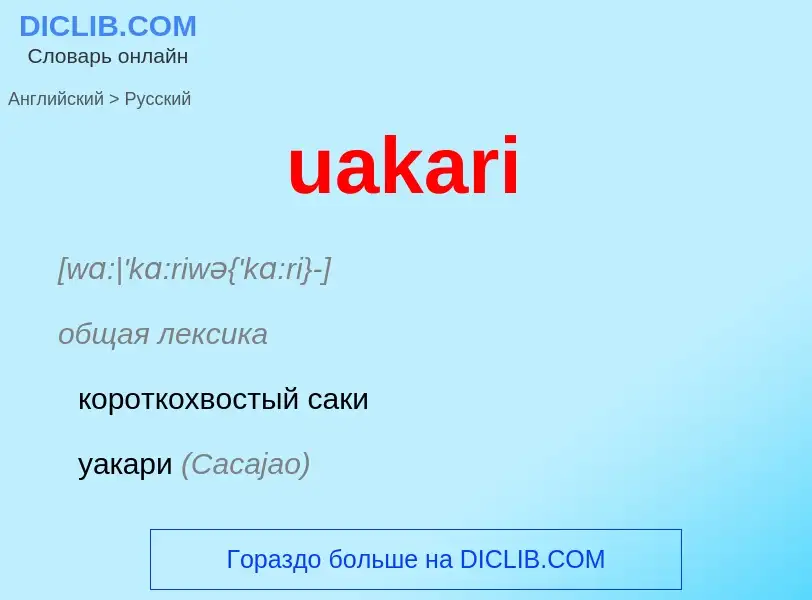 DICLIB.COM
Словарь онлайн

Английский > Русский

uakari

[wɑ:|'kɑ:riwə{'kɑ:ri}-]

общая лексика

короткохвостый саки

уакари (Cacajao)

Гораздо больше на DICLIB.COM